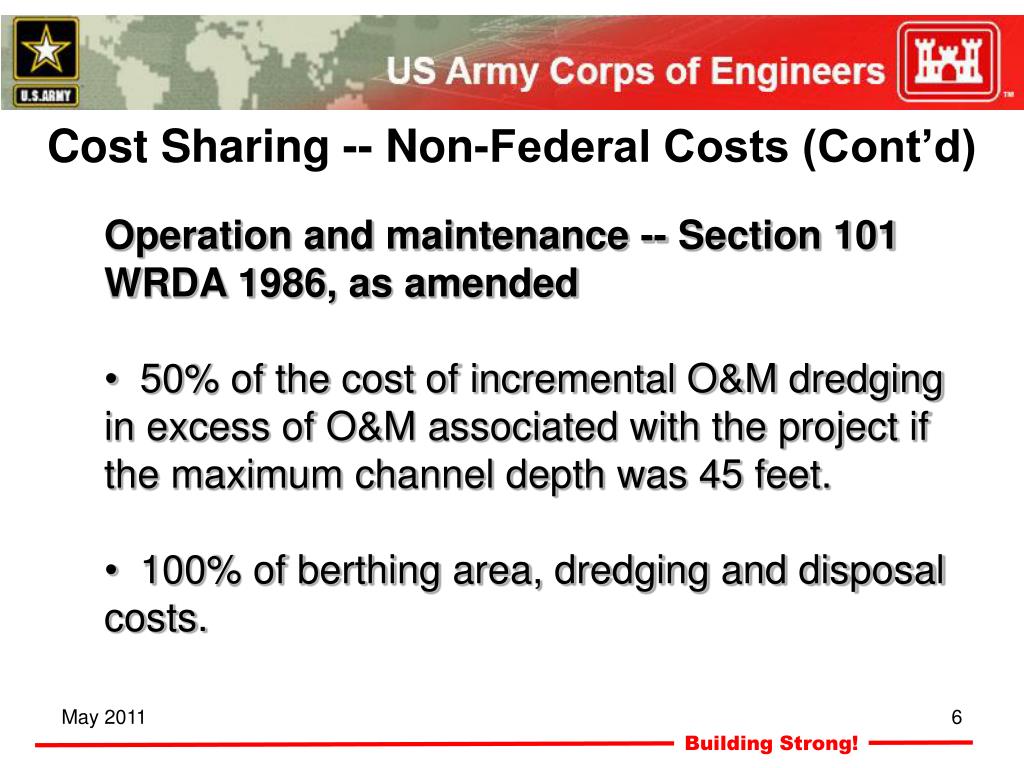 U.S.ARMY

US Army Corps of Engineers

TM

Cost Sharing -- Non-Federal Costs (Cont’d)

Operation and maintenance -- Section 101 WRDA 1986, as amended

• 50% of the cost of incremental O&M dredging in excess of O&M associated with the project if the maximum channel depth was 45 feet.

• 100% of berthing area, dredging and disposal costs.

May 2011

6

Building Strong!